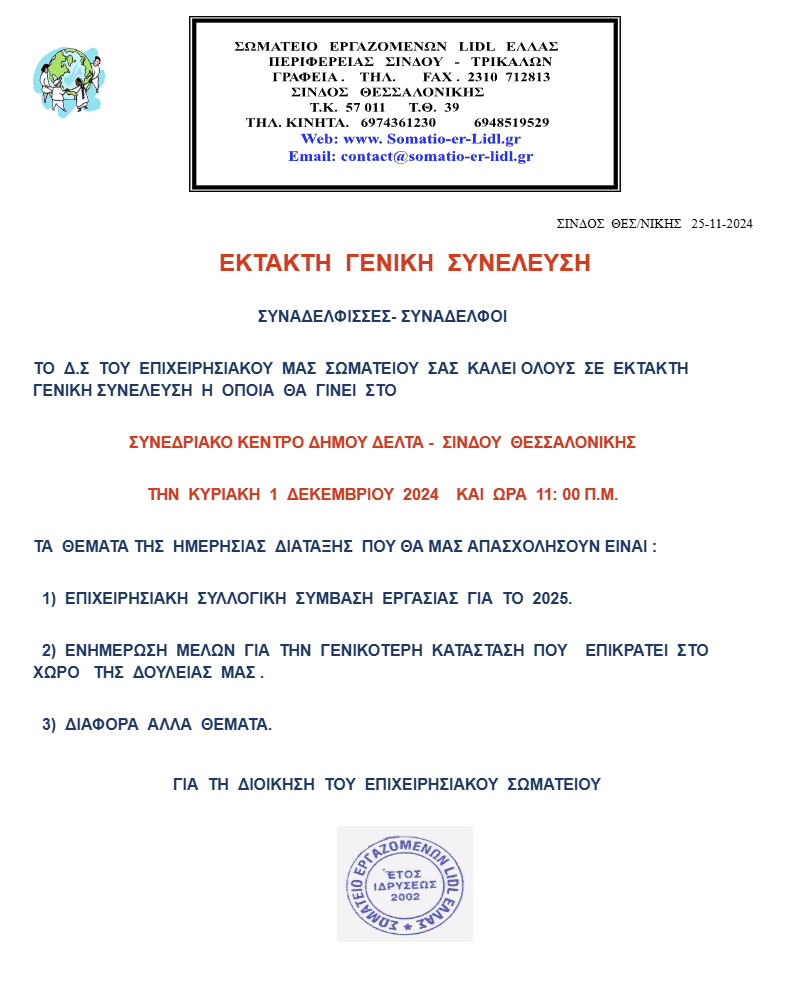 ΣΩΜΑΤΕΙΟ ΕΡΓΑΖΟΜΕΝΩΝ LIDL ΕΛΛΑΣ
ΠΕΡΙΦΕΡΕΙΑΣ ΣΙΝΔΟΥ - ΤΡΙΚΑΛΩΝ
ΓΡΑΦΕΙΑ . ΤΗΛ. FAX . 2310 712813
ΣΙΝΔΟΣ ΘΕΣΣΑΛΟΝΙΚΗΣ
Τ.Κ. 57 011 Τ.Θ. 39
ΤΗΛ. ΚΙΝΗΤΑ. 6974361230 6948519529
Web: www. Somatio-er-Lidl.gr
Email: contact@somatio-er-lidl.gr

ΣΙΝΔΟΣ ΘΕΣ/ΝΙΚΗΣ 25-11-2024

ΕΚΤΑΚΤΗ ΓΕΝΙΚΗ ΣΥΝΕΛΕΥΣΗ

ΣΥΝΑΔΕΛΦΙΣΣΕΣ- ΣΥΝΑΔΕΛΦΟΙ

ΤΟ Δ.Σ ΤΟΥ ΕΠΙΧΕΙΡΗΣΙΑΚΟΥ ΜΑΣ ΣΩΜΑΤΕΙΟΥ ΣΑΣ ΚΑΛΕΙ ΟΛΟΥΣ ΣΕ ΕΚΤΑΚΤΗ ΓΕΝΙΚΗ ΣΥΝΕΛΕΥΣΗ Η ΟΠΟΙΑ ΘΑ ΓΙΝΕΙ ΣΤΟ

ΣΥΝΕΔΡΙΑΚΟ ΚΕΝΤΡΟ ΔΗΜΟΥ ΔΕΛΤΑ - ΣΙΝΔΟΥ ΘΕΣΣΑΛΟΝΙΚΗΣ

ΤΗΝ ΚΥΡΙΑΚΗ 1 ΔΕΚΕΜΒΡΙΟΥ 2024 ΚΑΙ ΩΡΑ 11: 00 Π.Μ.

ΤΑ ΘΕΜΑΤΑ ΤΗΣ ΗΜΕΡΗΣΙΑΣ ΔΙΑΤΑΞΗΣ ΠΟΥ ΘΑ ΜΑΣ ΑΠΑΣΧΟΛΗΣΟΥΝ ΕΙΝΑΙ :

1) ΕΠΙΧΕΙΡΗΣΙΑΚΗ ΣΥΛΛΟΓΙΚΗ ΣΥΜΒΑΣΗ ΕΡΓΑΣΙΑΣ ΓΙΑ ΤΟ 2025.

2) ΕΝΗΜΕΡΩΣΗ ΜΕΛΩΝ ΓΙΑ ΤΗΝ ΓΕΝΙΚΟΤΕΡΗ ΚΑΤΑΣΤΑΣΗ ΠΟΥ ΕΠΙΚΡΑΤΕΙ ΣΤΟ ΧΩΡΟ ΤΗΣ ΔΟΥΛΕΙΑΣ ΜΑΣ .

3) ΔΙΑΦΟΡΑ ΑΛΛΑ ΘΕΜΑΤΑ.

ΓΙΑ ΤΗ ΔΙΟΙΚΗΣΗ ΤΟΥ ΕΠΙΧΕΙΡΗΣΙΑΚΟΥ ΣΩΜΑΤΕΙΟΥ

ΣΩΜΑΤΕΙΟ ΕΡΓΑΖΟΜΕΝΩΝ LIDL ΕΛΛΑΣ
ΕΤΟΣ ΙΔΡΥΣΕΩΣ 2002